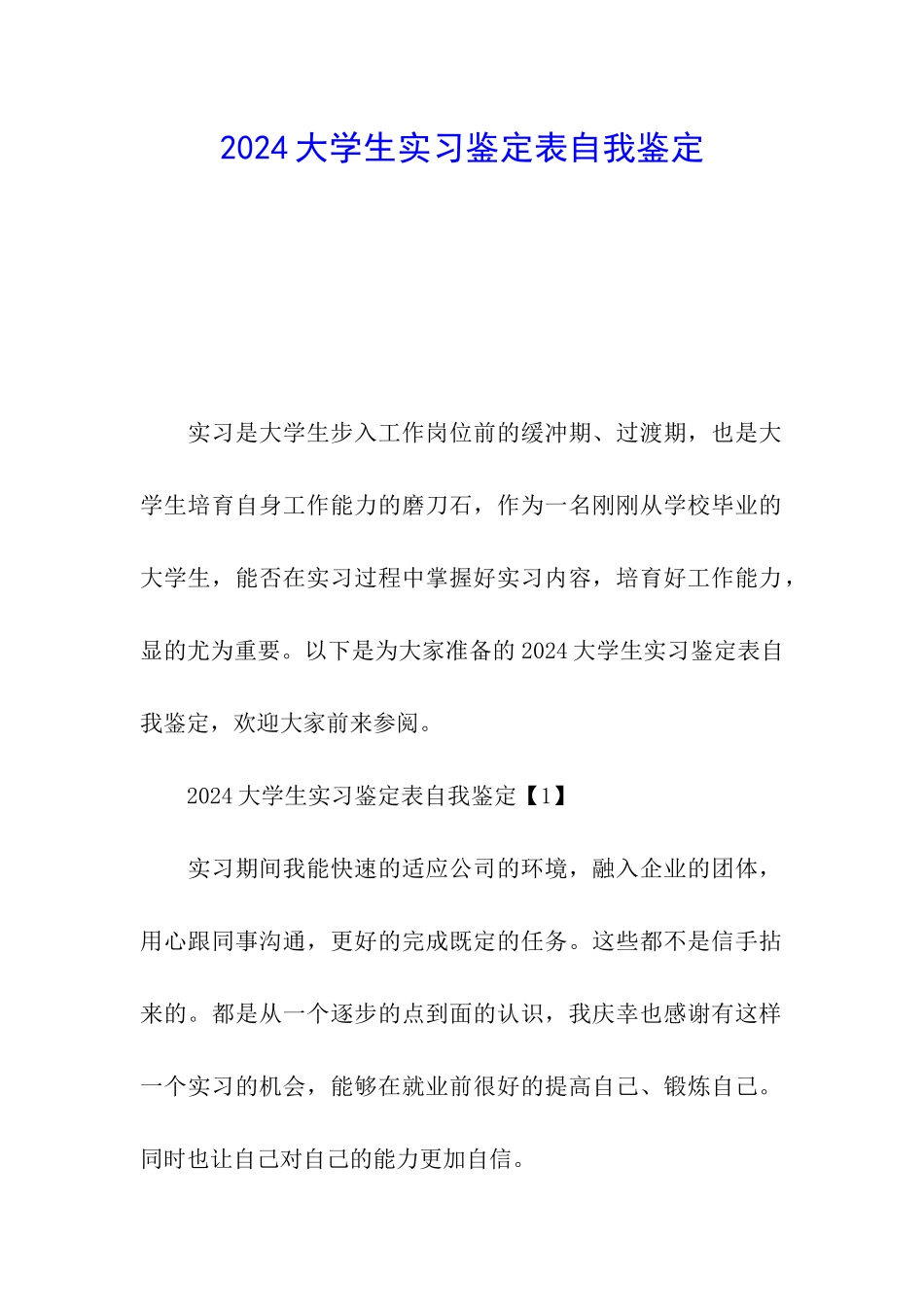 2024大学生实习鉴定表自我鉴定

实习是大学生步入工作岗位前的缓冲期、过渡期，也是大学生培育自身工作能力的磨刀石，作为一名刚刚从学校毕业的大学生，能否在实习过程中掌握好实习内容，培育好工作能力，显的尤为重要。以下是为大家准备的2024大学生实习鉴定表自我鉴定，欢迎大家前来参阅。

2024大学生实习鉴定表自我鉴定【1】

实习期间我能快速的适应公司的环境，融入企业的团体，用心跟同事沟通，更好的完成既定的任务。这些都不是信手拈来的。都是从一个逐步的点到面的认识，我庆幸也感谢有这样一个实习的机会，能够在就业前很好的提高自己、锻炼自己。同时也让自己对自己的能力更加自信。